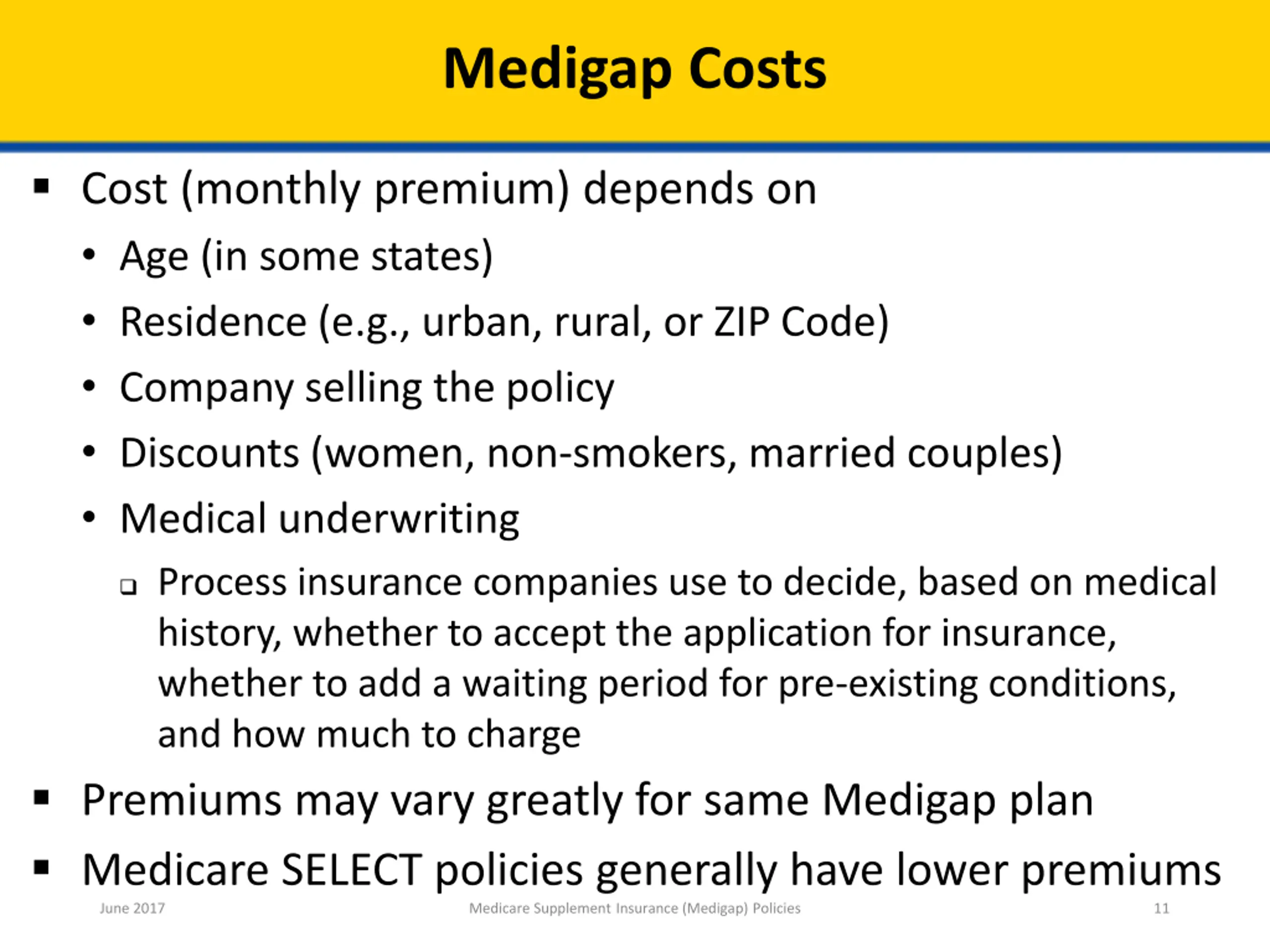 Medigap Costs

▪ Cost (monthly premium) depends on
• Age (in some states)
• Residence (e.g., urban, rural, or ZIP Code)
• Company selling the policy
• Discounts (women, non-smokers, married couples)
• Medical underwriting
❑ Process insurance companies use to decide, based on medical history, whether to accept the application for insurance, whether to add a waiting period for pre-existing conditions, and how much to charge
▪ Premiums may vary greatly for same Medigap plan
▪ Medicare SELECT policies generally have lower premiums

June 2017
Medicare Supplement Insurance (Medigap) Policies
11